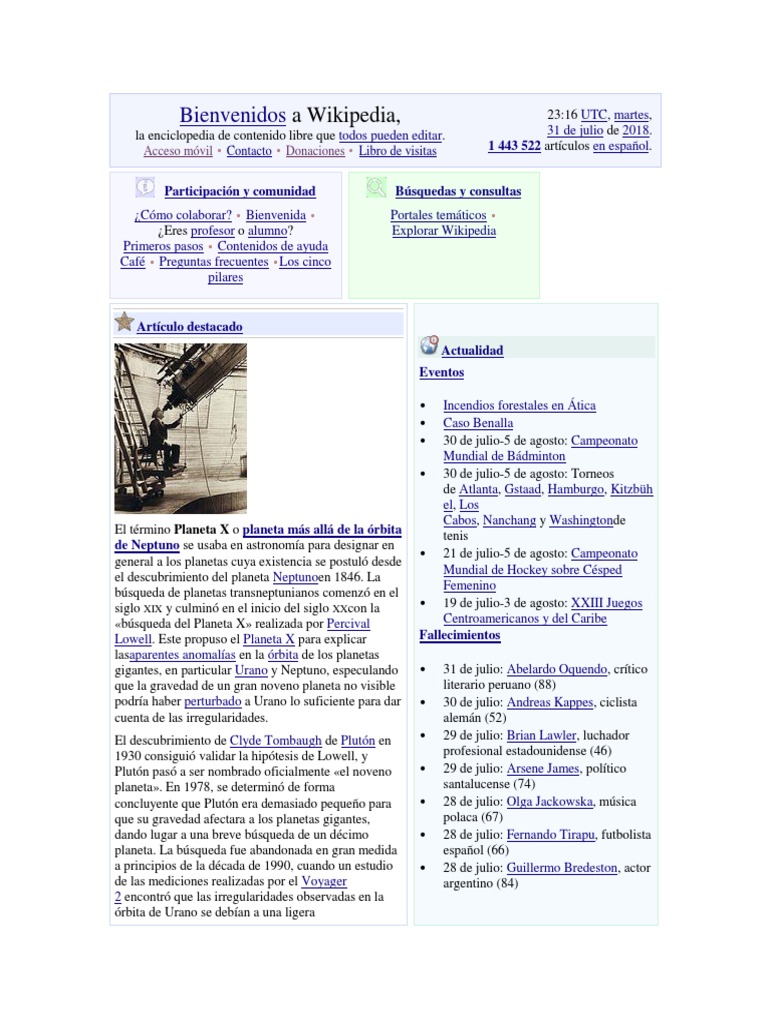 Bienvenidos a Wikipedia,
la enciclopedia de contenido libre que todos pueden editar.
Acceso móvil • Contacto • Donaciones • Libro de visitas

23:16 UTC, martes, 31 de julio de 2018.
1 443 522 artículos en español.

Participación y comunidad

¿Cómo colaborar? • Bienvenida • ¿Eres profesor o alumno? Primeros pasos • Contenidos de ayuda Café • Preguntas frecuentes •Los cinco pilares

Búsquedas y consultas

Portales temáticos • Explorar Wikipedia

Artículo destacado

El término Planeta X o planeta más allá de la órbita de Neptuno se usaba en astronomía para designar en general a los planetas cuya existencia se postuló desde el descubrimiento del planeta Neptunoen 1846. La búsqueda de planetas transneptunianos comenzó en el siglo XIX y culminó en el inicio del siglo XXcon la «búsqueda del Planeta X» realizada por Percival Lowell. Este propuso el Planeta X para explicar lasaparentes anomalías en la órbita de los planetas gigantes, en particular Urano y Neptuno, especulando que la gravedad de un gran noveno planeta no visible podría haber perturbado a Urano lo suficiente para dar cuenta de las irregularidades.

El descubrimiento de Clyde Tombaugh de Plutón en 1930 consiguió validar la hipótesis de Lowell, y Plutón pasó a ser nombrado oficialmente «el noveno planeta». En 1978, se determinó de forma concluyente que Plutón era demasiado pequeño para que su gravedad afectara a los planetas gigantes, dando lugar a una breve búsqueda de un décimo planeta. La búsqueda fue abandonada en gran medida a principios de la década de 1990, cuando un estudio de las mediciones realizadas por el Voyager 2 encontró que las irregularidades observadas en la órbita de Urano se debían a una ligera

Actualidad
Eventos

• Incendios forestales en Ática
• Caso Benalla
• 30 de julio-5 de agosto: Campeonato Mundial de Bádminton
• 30 de julio-5 de agosto: Torneos de Atlanta, Gstaad, Hamburgo, Kitzbühel, Los Cabos, Nanchang y Washingtonde tenis
• 21 de julio-5 de agosto: Campeonato Mundial de Hockey sobre Césped Femenino
• 19 de julio-3 de agosto: XXIII Juegos Centroamericanos y del Caribe

Fallecimientos

• 31 de julio: Abelardo Oquendo, crítico literario peruano (88)
• 30 de julio: Andreas Kappes, ciclista alemán (52)
• 29 de julio: Brian Lawler, luchador profesional estadounidense (46)
• 29 de julio: Arsene James, político santalucense (74)
• 28 de julio: Olga Jackowska, música polaca (67)
• 28 de julio: Fernando Tirapu, futbolista español (66)
• 28 de julio: Guillermo Bredeston, actor argentino (84)